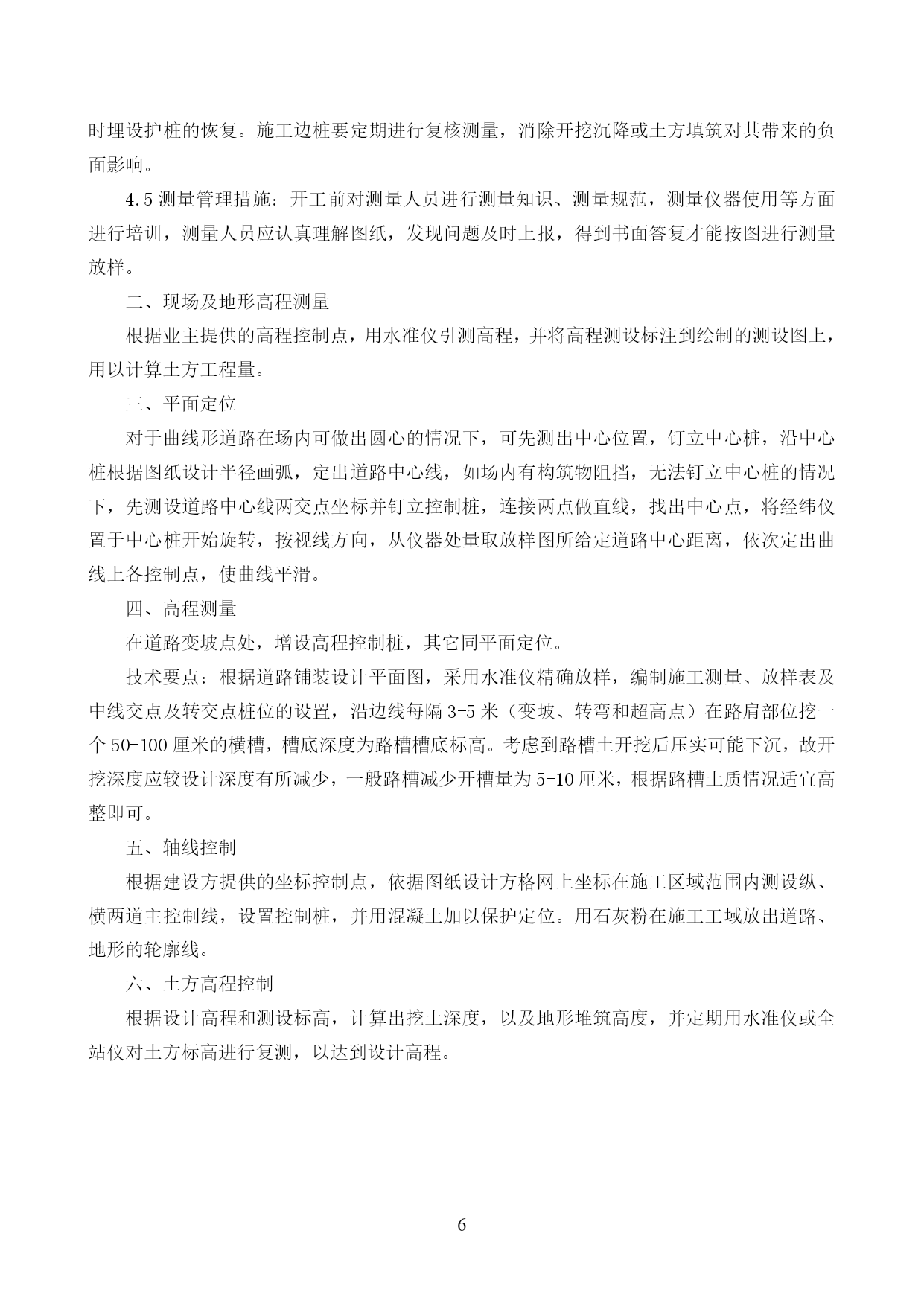 时埋设护桩的恢复。施工边桩要定期进行复核测量，消除开挖沉降或土方填筑对其带来的负面影响。

4.5 测量管理措施：开工前对测量人员进行测量知识、测量规范，测量仪器使用等方面进行培训，测量人员应认真理解图纸，发现问题及时上报，得到书面答复才能按图进行测量放样。

二、现场及地形高程测量

根据业主提供的高程控制点，用水准仪引测高程，并将高程测设标注到绘制的测设图上，用以计算土方工程量。

三、平面定位

对于曲线形道路在场内可做出圆心的情况下，可先测出中心位置，钉立中心桩，沿中心桩根据图纸设计半径画弧，定出道路中心线，如场内有构筑物阻挡，无法钉立中心桩的情况下，先测设道路中心线两交点坐标并钉立控制桩，连接两点做直线，找出中心点，将经纬仪置于中心桩开始旋转，按视线方向，从仪器处量取放样图所给定道路中心距离，依次定出曲线上各控制点，使曲线平滑。

四、高程测量

在道路变坡点处，增设高程控制桩，其它同平面定位。

技术要点：根据道路铺装设计平面图，采用水准仪精确放样，编制施工测量、放样表及中线交点及转交点桩位的设置，沿边线每隔 3-5 米（变坡、转弯和超高点）在路肩部位挖一个 50-100 厘米的横槽，槽底深度为路槽槽底标高。考虑到路槽土开挖后压实可能下沉，故开挖深度应较设计深度有所减少，一般路槽减少开槽量为 5-10 厘米，根据路槽土质情况适宜高整即可。

五、轴线控制

根据建设方提供的坐标控制点，依据图纸设计方格网上坐标在施工区域范围内测设纵、横两道主控制线，设置控制桩，并用混凝土加以保护定位。用石灰粉在施工工域放出道路、地形的轮廓线。

六、土方高程控制

根据设计高程和测设标高，计算出挖土深度，以及地形堆筑高度，并定期用水准仪或全站仪对土方标高进行复测，以达到设计高程。

6